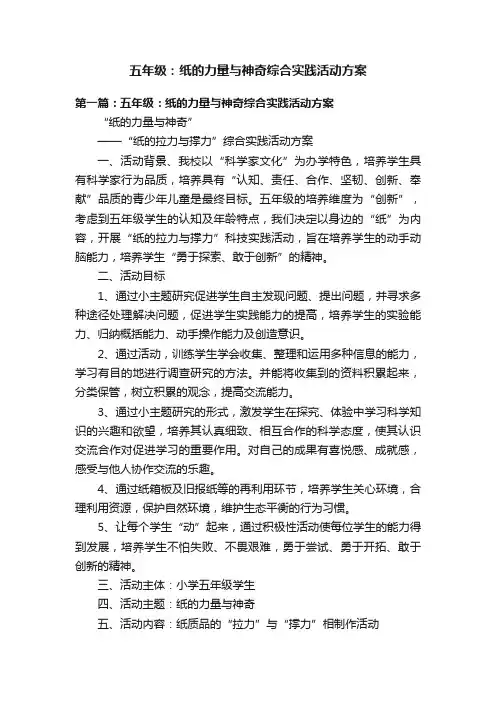 五年级：纸的力量与神奇综合实践活动方案

第一篇：五年级：纸的力量与神奇综合实践活动方案

“纸的力量与神奇”

——“纸的拉力与撑力”综合实践活动方案

一、活动背景、我校以“科学家文化”为办学特色，培养学生具有科学家行为品质，培养具有“认知、责任、合作、坚韧、创新、奉献”品质的青少年儿童是最终目标。五年级的培养维度为“创新”，考虑到五年级学生的认知及年龄特点，我们决定以身边的“纸”为内容，开展“纸的拉力与撑力”科技实践活动，旨在培养学生的动手动脑能力，培养学生“勇于探索、敢于创新”的精神。

二、活动目标

1、通过小主题研究促进学生自主发现问题、提出问题，并寻求多种途径处理解决问题，促进学生实践能力的提高，培养学生的实验能力、归纳概括能力、动手操作能力及创造意识。

2、通过活动，训练学生学会收集、整理和运用多种信息的能力，学习有目的地进行调查研究的方法。并能将收集到的资料积累起来，分类保管，树立积累的观念，提高交流能力。

3、通过小主题研究的形式，激发学生在探究、体验中学习科学知识的兴趣和欲望，培养其认真细致、相互合作的科学态度，使其认识交流合作对促进学习的重要作用。对自己的成果有喜悦感、成就感，感受与他人协作交流的乐趣。

4、通过纸箱板及旧报纸等的再利用环节，培养学生关心环境，合理利用资源，保护自然环境，维护生态平衡的行为习惯。

5、让每个学生“动”起来，通过积极性活动使每位学生的能力得到发展，培养学生不怕失败、不畏艰难，勇于尝试、勇于开拓、敢于创新的精神。

三、活动主体：小学五年级学生

四、活动主题：纸的力量与神奇

五、活动内容：纸质品的“拉力”与“撑力”相制作活动